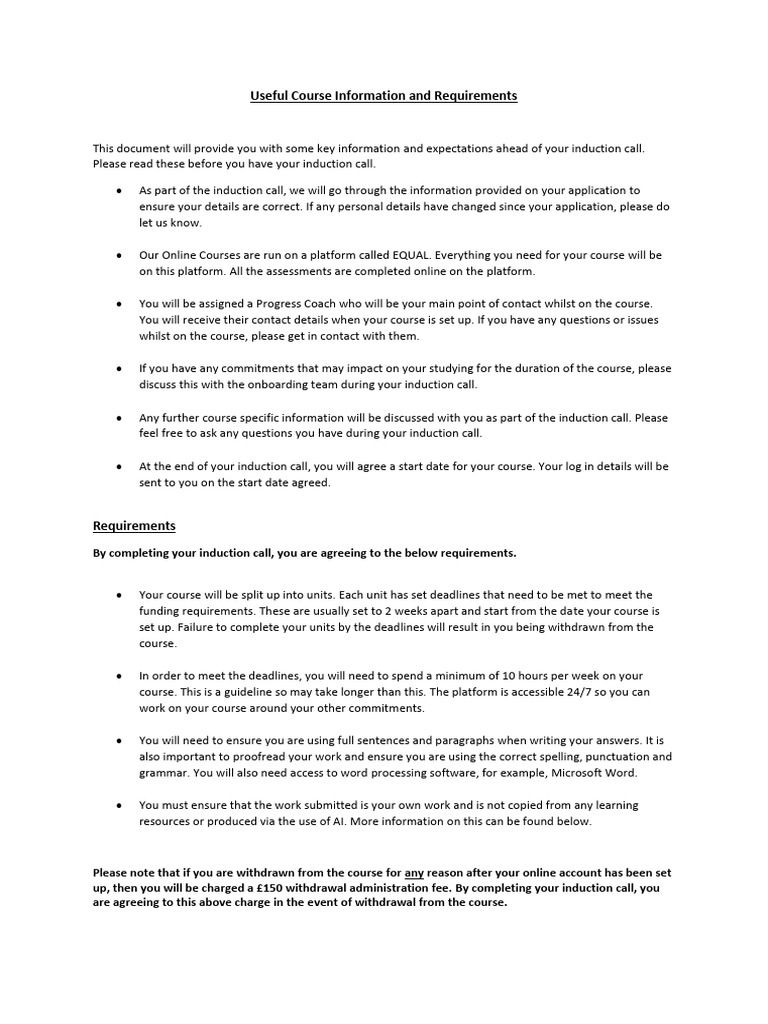 Useful Course Information and Requirements

This document will provide you with some key information and expectations ahead of your induction call. Please read these before you have your induction call.

• As part of the induction call, we will go through the information provided on your application to ensure your details are correct. If any personal details have changed since your application, please do let us know.

• Our Online Courses are run on a platform called EQUAL. Everything you need for your course will be on this platform. All the assessments are completed online on the platform.

• You will be assigned a Progress Coach who will be your main point of contact whilst on the course. You will receive their contact details when your course is set up. If you have any questions or issues whilst on the course, please get in contact with them.

• If you have any commitments that may impact on your studying for the duration of the course, please discuss this with the onboarding team during your induction call.

• Any further course specific information will be discussed with you as part of the induction call. Please feel free to ask any questions you have during your induction call.

• At the end of your induction call, you will agree a start date for your course. Your log in details will be sent to you on the start date agreed.

Requirements

By completing your induction call, you are agreeing to the below requirements.

• Your course will be split up into units. Each unit has set deadlines that need to be met to meet the funding requirements. These are usually set to 2 weeks apart and start from the date your course is set up. Failure to complete your units by the deadlines will result in you being withdrawn from the course.

• In order to meet the deadlines, you will need to spend a minimum of 10 hours per week on your course. This is a guideline so may take longer than this. The platform is accessible 24/7 so you can work on your course around your other commitments.

• You will need to ensure you are using full sentences and paragraphs when writing your answers. It is also important to proofread your work and ensure you are using the correct spelling, punctuation and grammar. You will also need access to word processing software, for example, Microsoft Word.

• You must ensure that the work submitted is your own work and is not copied from any learning resources or produced via the use of AI. More information on this can be found below.

Please note that if you are withdrawn from the course for any reason after your online account has been set up, then you will be charged a £150 withdrawal administration fee. By completing your induction call, you are agreeing to this above charge in the event of withdrawal from the course.